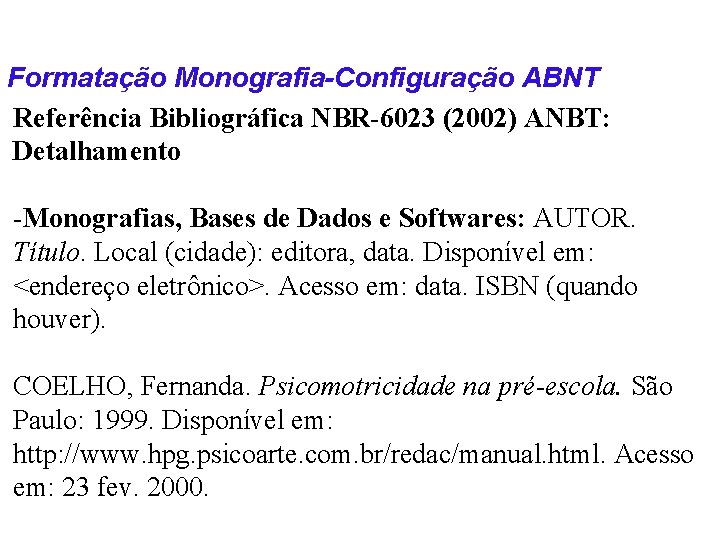 Formatação Monografia-Configuração ABNT

Referência Bibliográfica NBR-6023 (2002) ANBT: Detalhamento

-Monografias, Bases de Dados e Softwares: AUTOR. Título. Local (cidade): editora, data. Disponível em: <endereço eletrônico>. Acesso em: data. ISBN (quando houver).

COELHO, Fernanda. Psicomotricidade na pré-escola. São Paulo: 1999. Disponível em: http://www.hpg.psicoarte.com.br/redac/manual.html. Acesso em: 23 fev. 2000.